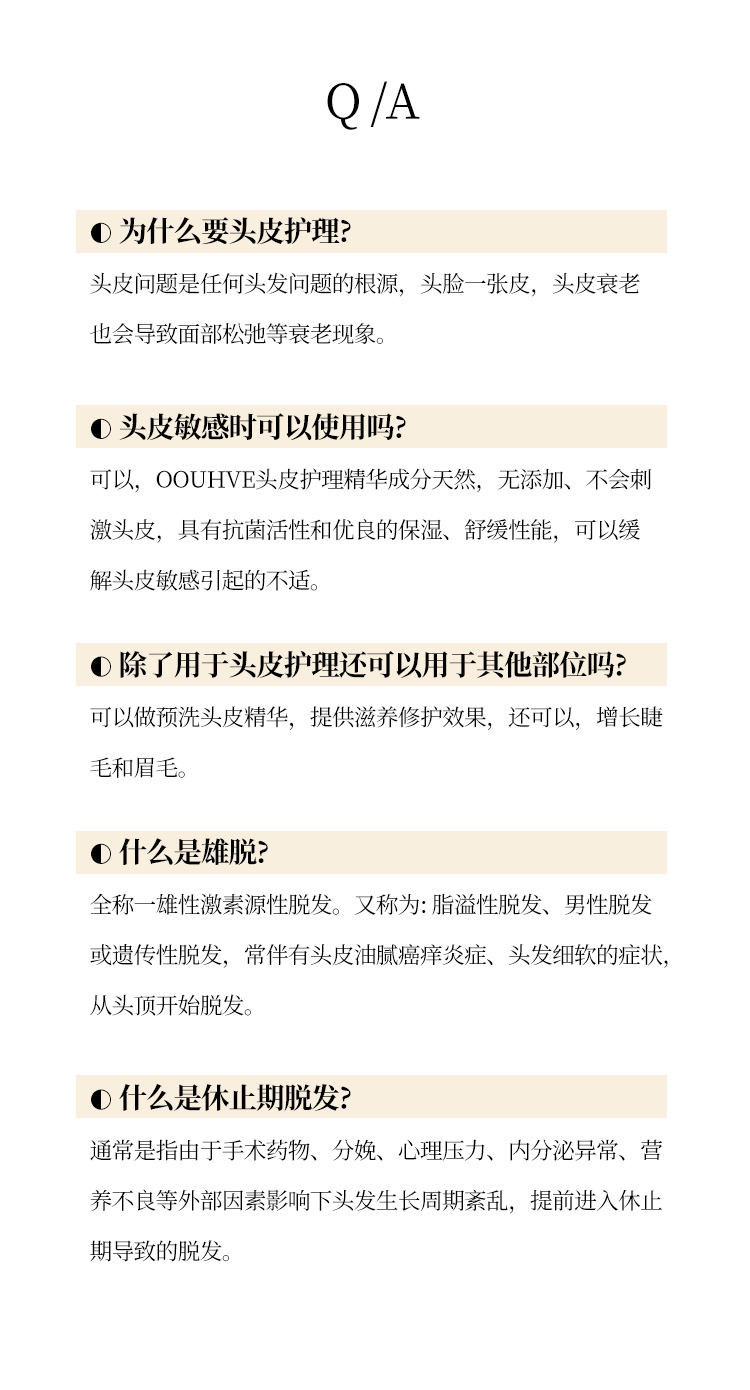 Q /A

◐ 为什么要头皮护理?

头皮问题是任何头发问题的根源，头脸一张皮，头皮衰老也会导致面部松弛等衰老现象。

◐ 头皮敏感时可以使用吗?

可以，OOUHVE头皮护理精华成分天然，无添加、不会刺激头皮，具有抗菌活性和优良的保湿、舒缓性能，可以缓解头皮敏感引起的不适。

◐ 除了用于头皮护理还可以用于其他部位吗?

可以做预洗头皮精华，提供滋养修护效果，还可以，增长睫毛和眉毛。

◐ 什么是雄脱?

全称一雄性激素源性脱发。又称为: 脂溢性脱发、男性脱发或遗传性脱发，常伴有头皮油腻瘙痒炎症、头发细软的症状，从头顶开始脱发。

◐ 什么是休止期脱发?

通常是指由于手术药物、分娩、心理压力、内分泌异常、营养不良等外部因素影响下头发生长周期紊乱，提前进入休止期导致的脱发。